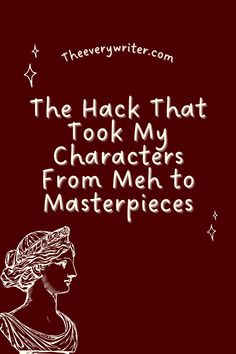 Theeverywriter.com

The Hack That Took My Characters From Meh to Masterpieces